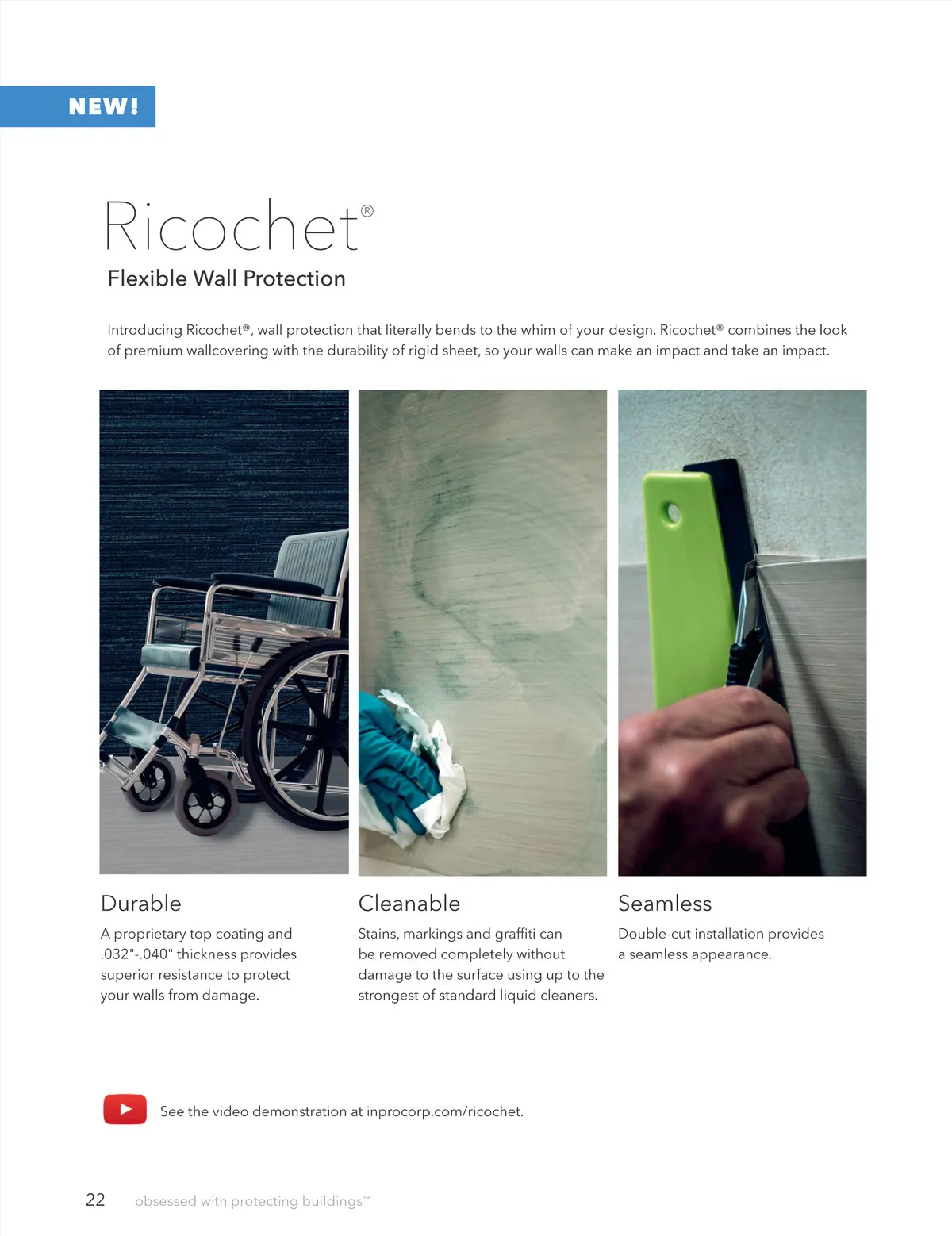 NEW!

Ricochet®

Flexible Wall Protection

Introducing Ricochet®, wall protection that literally bends to the whim of your design. Ricochet® combines the look of premium wallcovering with the durability of rigid sheet, so your walls can make an impact and take an impact.

Durable

A proprietary top coating and .032"-.040" thickness provides superior resistance to protect your walls from damage.

Cleanable

Stains, markings and graffiti can be removed completely without damage to the surface using up to the strongest of standard liquid cleaners.

Seamless

Double-cut installation provides a seamless appearance.

See the video demonstration at inprocorp.com/ricochet.

22 obsessed with protecting buildings™